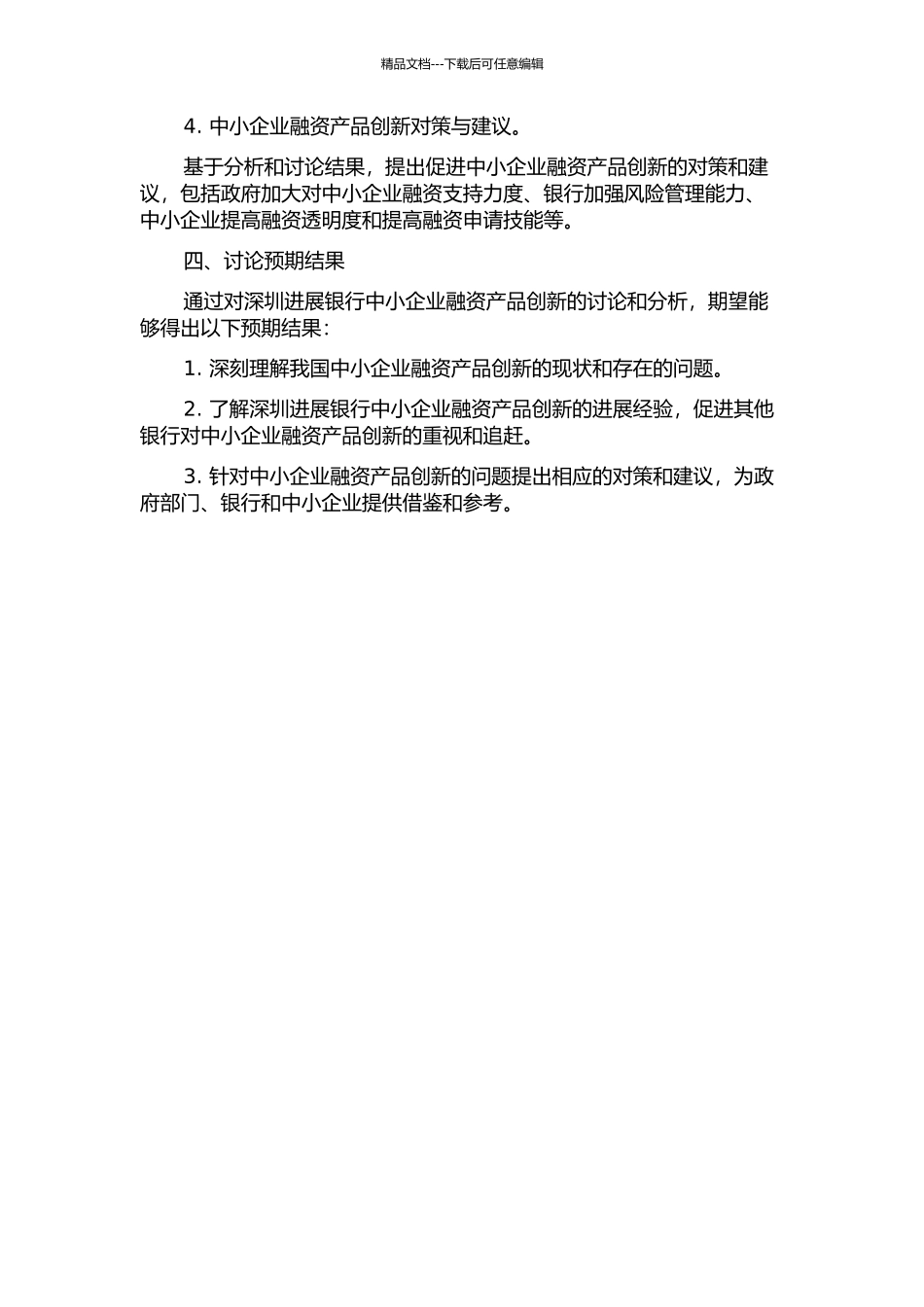 精品文档---下载后可任意编辑

4. 中小企业融资产品创新对策与建议。

基于分析和讨论结果，提出促进中小企业融资产品创新的对策和建议，包括政府加大对中小企业融资支持力度、银行加强风险管理能力、中小企业提高融资透明度和提高融资申请技能等。

四、讨论预期结果

通过对深圳进展银行中小企业融资产品创新的讨论和分析，期望能够得出以下预期结果：

1. 深刻理解我国中小企业融资产品创新的现状和存在的问题。

2. 了解深圳进展银行中小企业融资产品创新的进展经验，促进其他银行对中小企业融资产品创新的重视和追赶。

3. 针对中小企业融资产品创新的问题提出相应的对策和建议，为政府部门、银行和中小企业提供借鉴和参考。